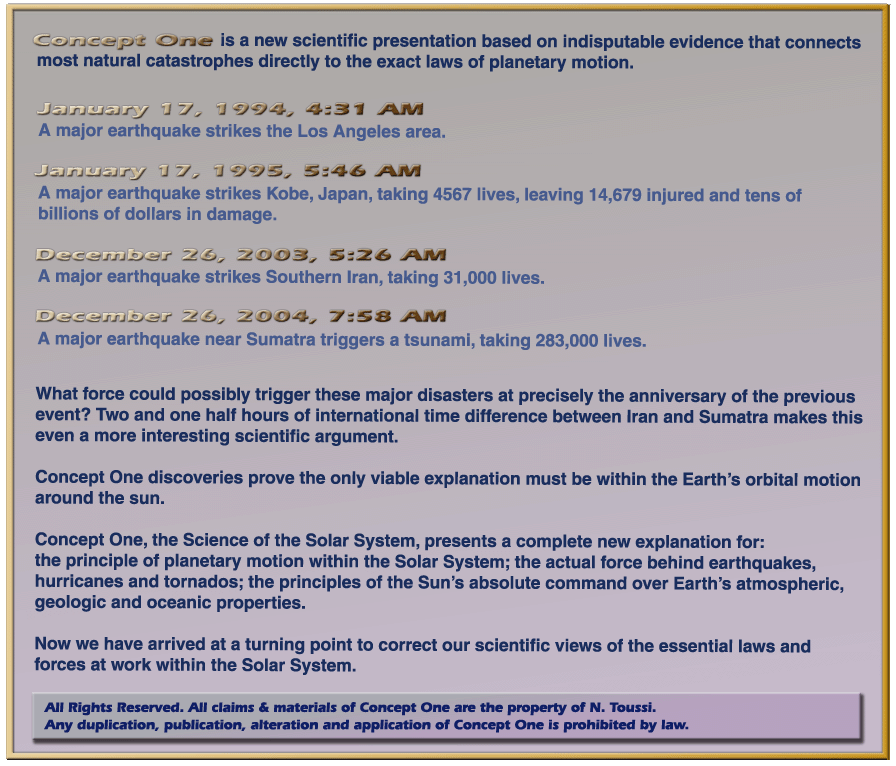 Concept One is a new scientific presentation based on indisputable evidence that connects most natural catastrophes directly to the exact laws of planetary motion.

January 17, 1994, 4:31 AM
A major earthquake strikes the Los Angeles area.

January 17, 1995, 5:46 AM
A major earthquake strikes Kobe, Japan, taking 4567 lives, leaving 14,679 injured and tens of billions of dollars in damage.

December 26, 2003, 5:26 AM
A major earthquake strikes Southern Iran, taking 31,000 lives.

December 26, 2004, 7:58 AM
A major earthquake near Sumatra triggers a tsunami, taking 283,000 lives.

What force could possibly trigger these major disasters at precisely the anniversary of the previous event? Two and one half hours of international time difference between Iran and Sumatra makes this even a more interesting scientific argument.

Concept One discoveries prove the only viable explanation must be within the Earth's orbital motion around the sun.

Concept One, the Science of the Solar System, presents a complete new explanation for: the principle of planetary motion within the Solar System; the actual force behind earthquakes, hurricanes and tornados; the principles of the Sun's absolute command over Earth's atmospheric, geologic and oceanic properties.

Now we have arrived at a turning point to correct our scientific views of the essential laws and forces at work within the Solar System.

All Rights Reserved. All claims & materials of Concept One are the property of N. Toussi.
Any duplication, publication, alteration and application of Concept One is prohibited by law.